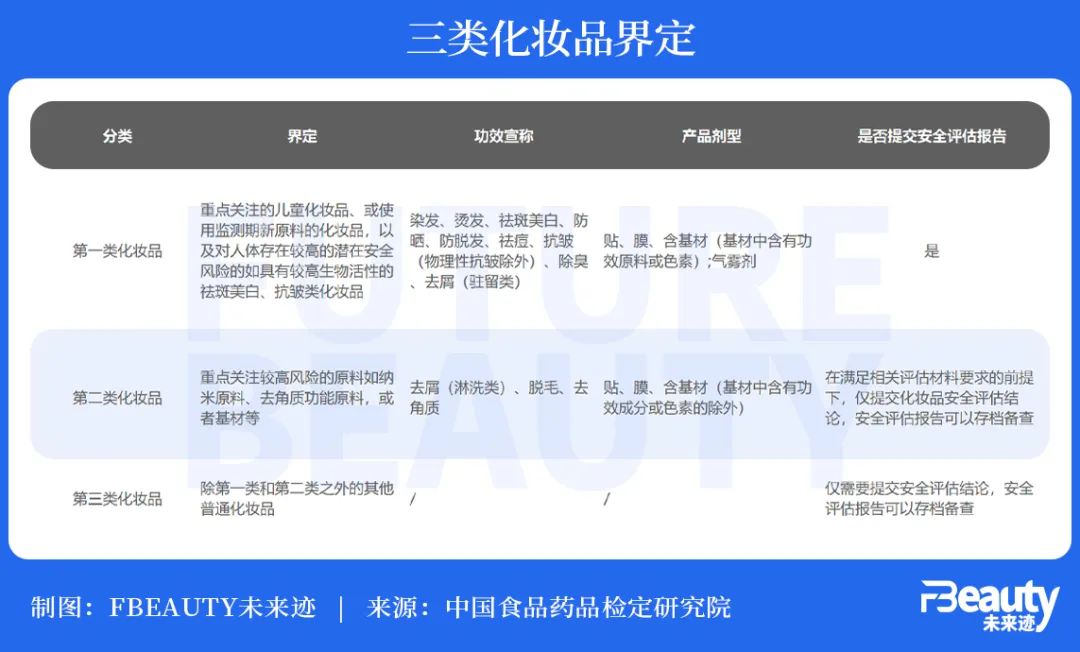 三类化妆品界定

| 分类 | 界定 | 功效宣称 | 产品剂型 | 是否提交安全评估报告 |
|---|---|---|---|---|
| 第一类化妆品 | 重点关注的儿童化妆品、或使用监测期新原料的化妆品，以及对人体存在较高的潜在安全风险的如具有较高生物活性的祛斑美白、抗皱类化妆品 | 染发、烫发、祛斑美白、防晒、防脱发、祛痘、抗皱（物理性抗皱除外）、除臭、去屑（驻留类） | 贴、膜、含基材（基材中含有功效原料或色素）;气雾剂 | 是 |
| 第二类化妆品 | 重点关注较高风险的原料如纳米原料、去角质功能原料，或者基材等 | 去屑（淋洗类）、脱毛、去角质 | 贴、膜、含基材（基材中含有功效成分或色素的除外） | 在满足相关评估材料要求的前提下，仅提交化妆品安全评估结论，安全评估报告可以存档备查 |
| 第三类化妆品 | 除第一类和第二类之外的其他普通化妆品 | / | / | 仅需要提交安全评估结论，安全评估报告可以存档备查 |

FUTURE BEAUTY

制图：FBEAUTY未来迹 | 来源：中国食品药品检定研究院

FBeauty 未来迹